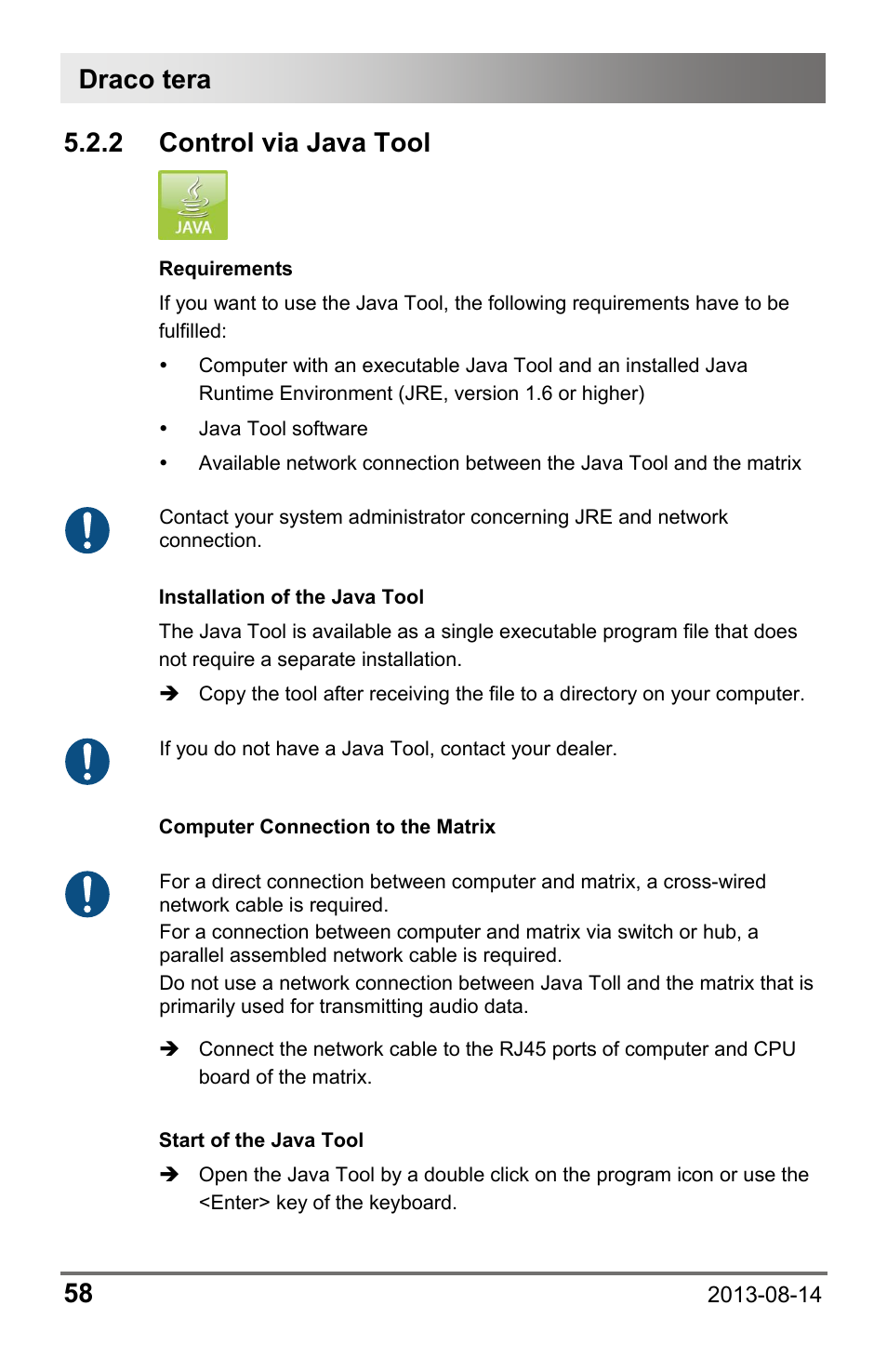 Draco tera

5.2.2 Control via Java Tool

JAVA

Requirements

If you want to use the Java Tool, the following requirements have to be fulfilled:

• Computer with an executable Java Tool and an installed Java Runtime Environment (JRE, version 1.6 or higher)
• Java Tool software
• Available network connection between the Java Tool and the matrix

Contact your system administrator concerning JRE and network connection.

Installation of the Java Tool

The Java Tool is available as a single executable program file that does not require a separate installation.

➔ Copy the tool after receiving the file to a directory on your computer.

If you do not have a Java Tool, contact your dealer.

Computer Connection to the Matrix

For a direct connection between computer and matrix, a cross-wired network cable is required.
For a connection between computer and matrix via switch or hub, a parallel assembled network cable is required.
Do not use a network connection between Java Toll and the matrix that is primarily used for transmitting audio data.

➔ Connect the network cable to the RJ45 ports of computer and CPU board of the matrix.

Start of the Java Tool

➔ Open the Java Tool by a double click on the program icon or use the <Enter> key of the keyboard.

58 2013-08-14